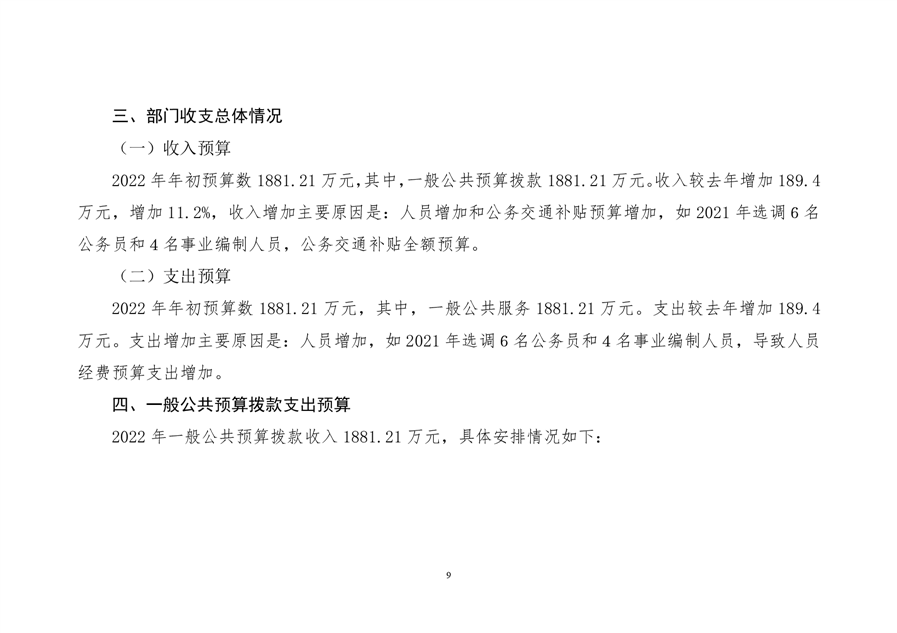 三、部门收支总体情况

（一）收入预算

2022 年年初预算数 1881.21 万元,其中,一般公共预算拨款 1881.21 万元。收入较去年增加 189.4 万元，增加 11.2%，收入增加主要原因是：人员增加和公务交通补贴预算增加，如 2021 年选调 6 名公务员和 4 名事业编制人员，公务交通补贴全额预算。

（二）支出预算

2022 年年初预算数 1881.21 万元，其中，一般公共服务 1881.21 万元。支出较去年增加 189.4 万元。支出增加主要原因是：人员增加，如 2021 年选调 6 名公务员和 4 名事业编制人员，导致人员经费预算支出增加。

四、一般公共预算拨款支出预算

2022 年一般公共预算拨款收入 1881.21 万元，具体安排情况如下：

9